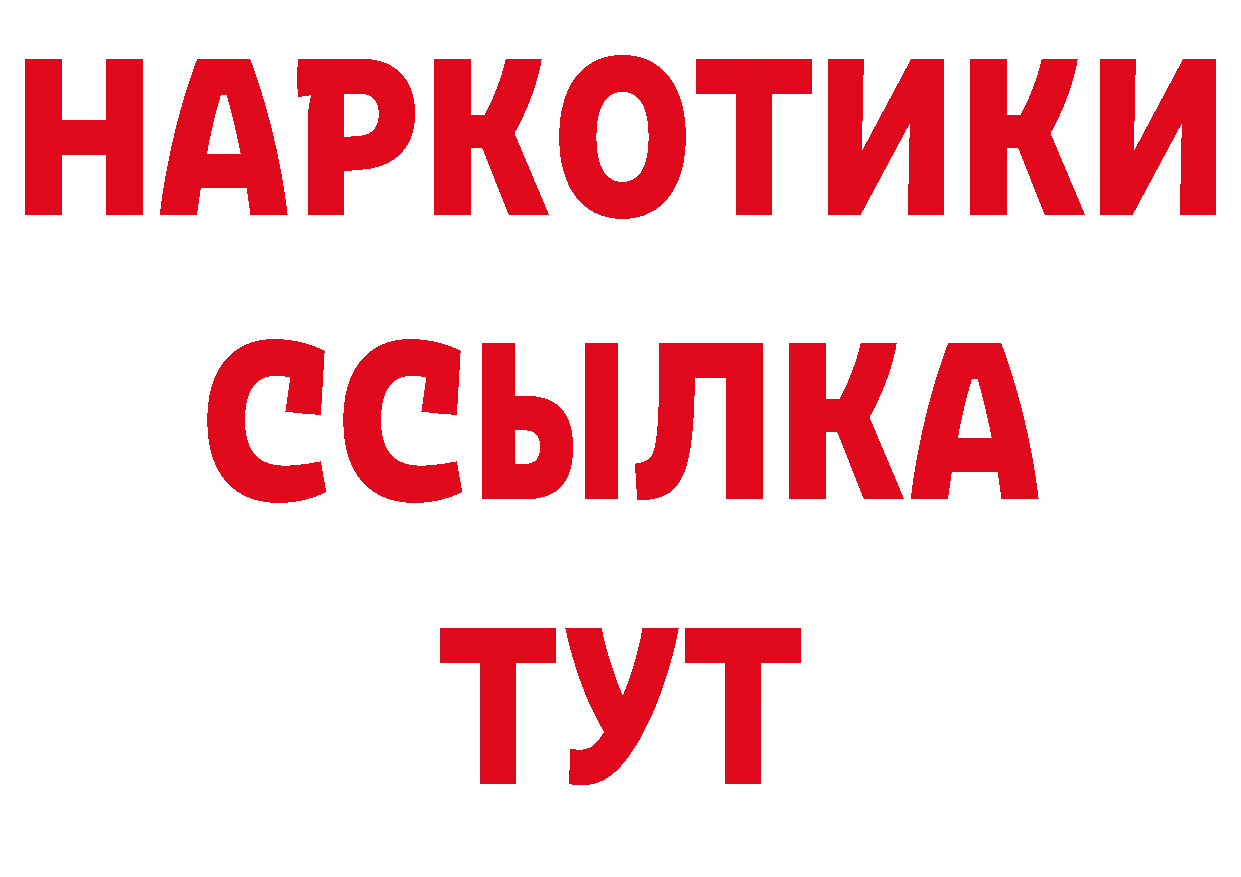 НАРКОТИКИ ССЫЛКА ТУТ